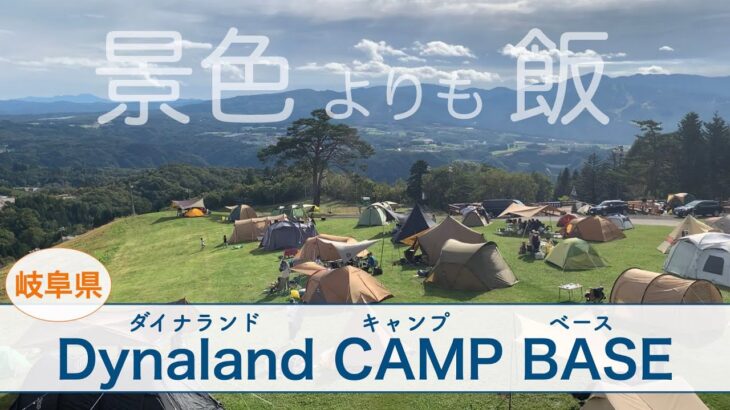 景色よりも飯

岐阜県

ダイナランド キャンプ ベース
Dynaland CAMP BASE